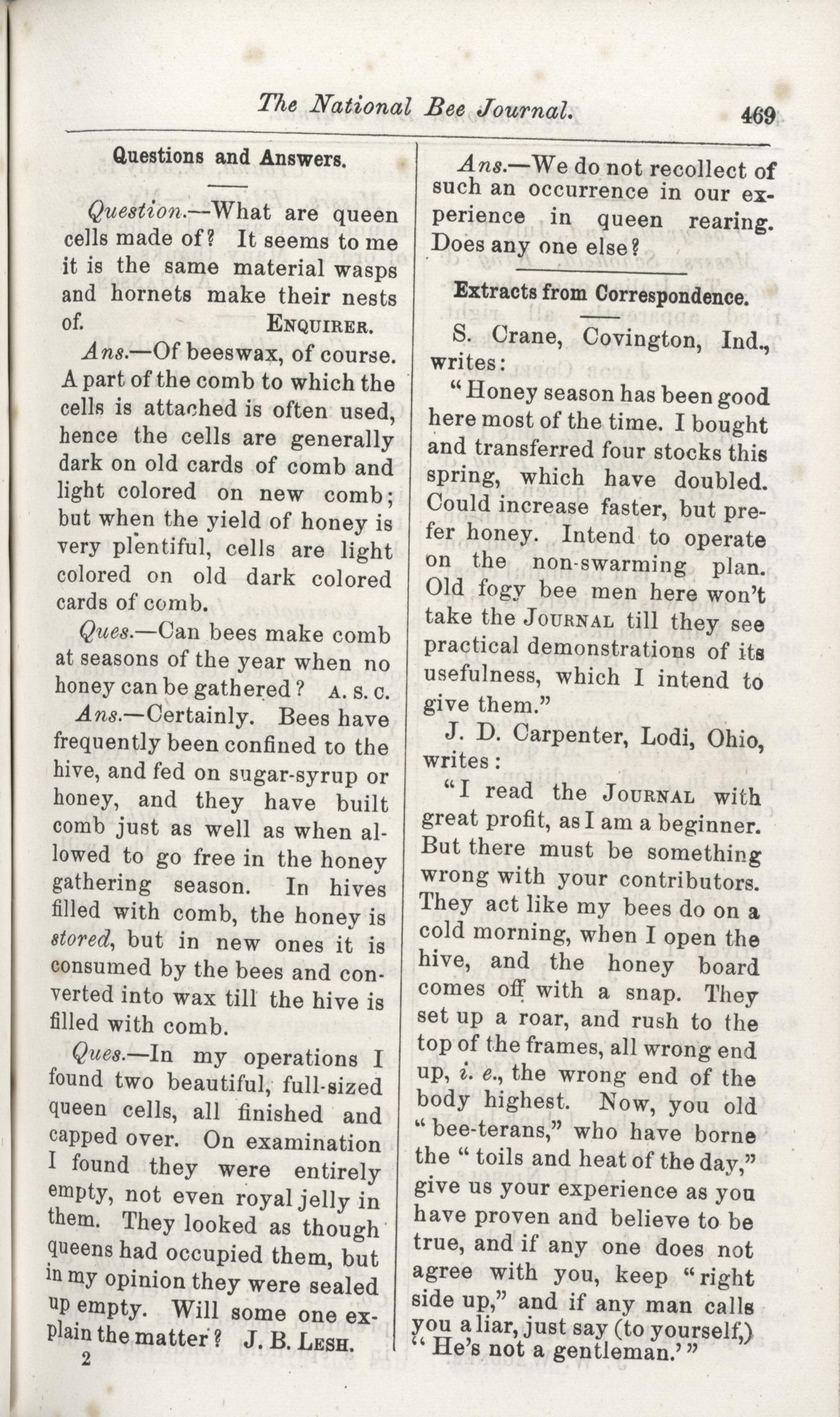 The National Bee Journal. 469

Questions and Answers.

Question.—What are queen cells made of? It seems to me it is the same material wasps and hornets make their nests of. ENQUIRER.

Ans.—Of beeswax, of course. A part of the comb to which the cells is attached is often used, hence the cells are generally dark on old cards of comb and light colored on new comb; but when the yield of honey is very plentiful, cells are light colored on old dark colored cards of comb.

Ques.—Can bees make comb at seasons of the year when no honey can be gathered? A. S. C.

Ans.—Certainly. Bees have frequently been confined to the hive, and fed on sugar-syrup or honey, and they have built comb just as well as when allowed to go free in the honey gathering season. In hives filled with comb, the honey is stored, but in new ones it is consumed by the bees and converted into wax till the hive is filled with comb.

Ques.—In my operations I found two beautiful, full-sized queen cells, all finished and capped over. On examination I found they were entirely empty, not even royal jelly in them. They looked as though queens had occupied them, but in my opinion they were sealed up empty. Will some one explain the matter? J. B. LESH.

2

Ans.—We do not recollect of such an occurrence in our experience in queen rearing. Does any one else?

Extracts from Correspondence.

S. Crane, Covington, Ind., writes:

"Honey season has been good here most of the time. I bought and transferred four stocks this spring, which have doubled. Could increase faster, but prefer honey. Intend to operate on the non-swarming plan. Old fogy bee men here won't take the JOURNAL till they see practical demonstrations of its usefulness, which I intend to give them."

J. D. Carpenter, Lodi, Ohio, writes:

"I read the JOURNAL with great profit, as I am a beginner. But there must be something wrong with your contributors. They act like my bees do on a cold morning, when I open the hive, and the honey board comes off with a snap. They set up a roar, and rush to the top of the frames, all wrong end up, i. e., the wrong end of the body highest. Now, you old "bee-terans," who have borne the "toils and heat of the day," give us your experience as you have proven and believe to be true, and if any one does not agree with you, keep "right side up," and if any man calls you a liar, just say (to yourself,) 'He's not a gentleman.'"